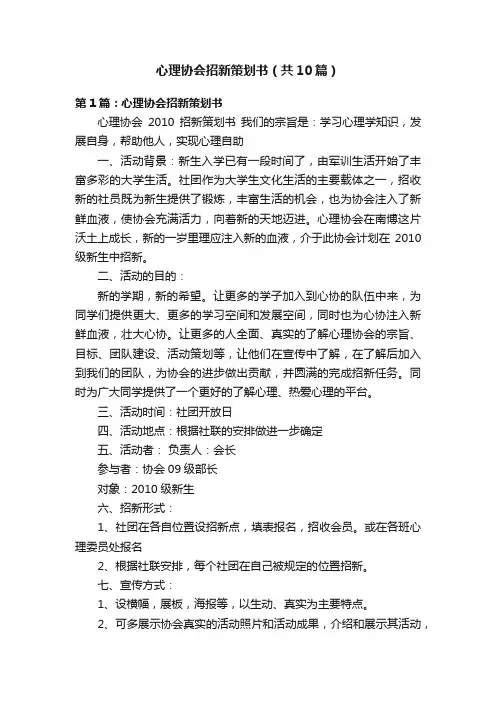 心理协会招新策划书（共10篇）

第1篇：心理协会招新策划书

心理协会 2010 招新策划书 我们的宗旨是：学习心理学知识，发展自身，帮助他人，实现心理自助

一、活动背景：新生入学已有一段时间了，由军训生活开始了丰富多彩的大学生活。社团作为大学生文化生活的主要载体之一，招收新的社员既为新生提供了锻炼，丰富生活的机会，也为协会注入了新鲜血液，使协会充满活力，向着新的天地迈进。心理协会在南博这片沃土上成长，新的一岁里理应注入新的血液，介于此协会计划在 2010 级新生中招新。

二、活动的目的：

新的学期，新的希望。让更多的学子加入到心协的队伍中来，为同学们提供更大、更多的学习空间和发展空间，同时也为心协注入新鲜血液，壮大心协。让更多的人全面、真实的了解心理协会的宗旨、目标、团队建设、活动策划等，让他们在宣传中了解，在了解后加入到我们的团队，为协会的进步做出贡献，并圆满的完成招新任务。同时为广大同学提供了一个更好的了解心理、热爱心理的平台。

三、活动时间：社团开放日

四、活动地点：根据社联的安排做进一步确定

五、活动者： 负责人：会长

参与者：协会 09 级部长

对象：2010 级新生

六、招新形式：

1、社团在各自位置设招新点，填表报名，招收会员。或在各班心理委员处报名

2、根据社联安排，每个社团在自己被规定的位置招新。

七、宣传方式：

1、设横幅，展板，海报等，以生动、真实为主要特点。

2、可多展示协会真实的活动照片和活动成果，介绍和展示其活动，